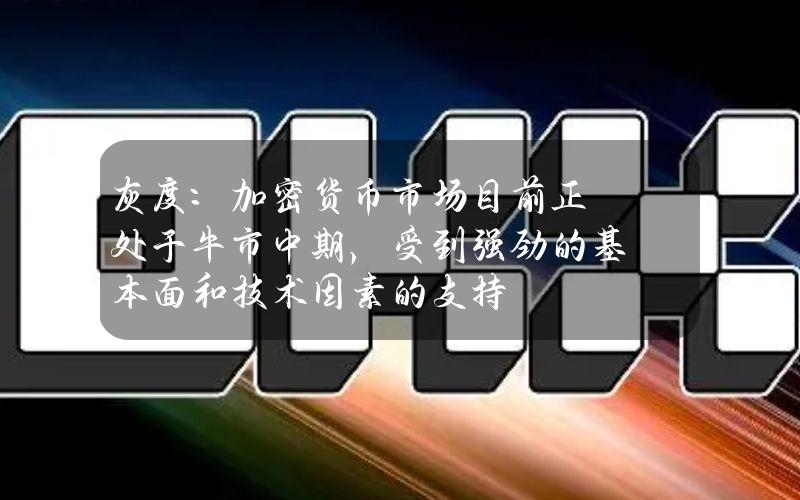 灰度：加密货币市场目前正处于牛市中期，受到强劲的基本面和技术因素的支持